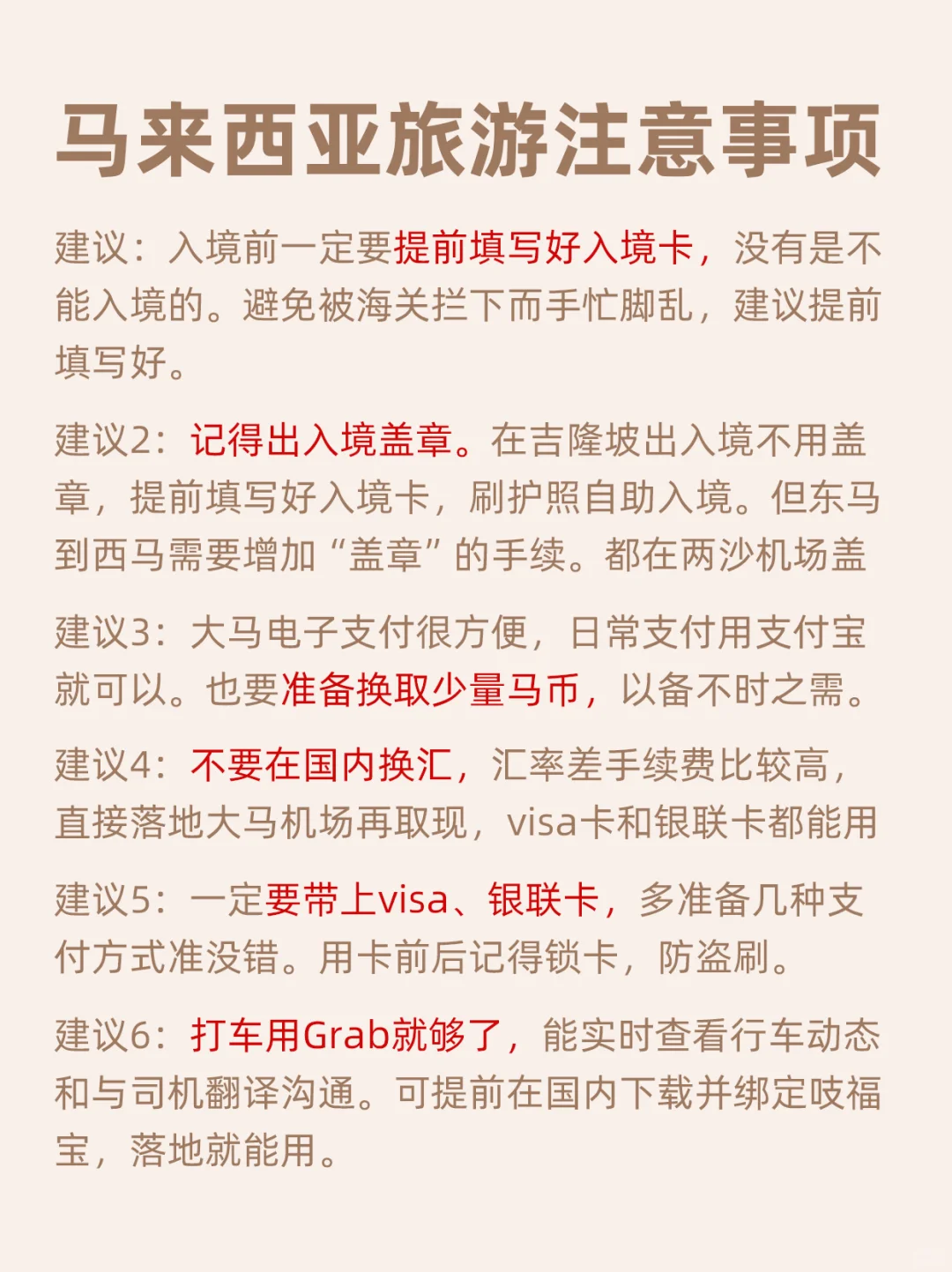 马来西亚旅游注意事项

建议：入境前一定要提前填写好入境卡，没有是不能入境的。避免被海关拦下而手忙脚乱，建议提前填写好。

建议2：记得出入境盖章。在吉隆坡出入境不用盖章，提前填写好入境卡，刷护照自助入境。但东马到西马需要增加“盖章”的手续。都在两沙机场盖

建议3：大马电子支付很方便，日常支付用支付宝就可以。也要准备换取少量马币，以备不时之需。

建议4：不要在国内换汇，汇率差手续费比较高，直接落地大马机场再取现，visa卡和银联卡都能用

建议5：一定要带上visa、银联卡，多准备几种支付方式准没错。用卡前后记得锁卡，防盗刷。

建议6：打车用Grab就够了，能实时查看行车动态和与司机翻译沟通。可提前在国内下载并绑定吱福宝，落地就能用。